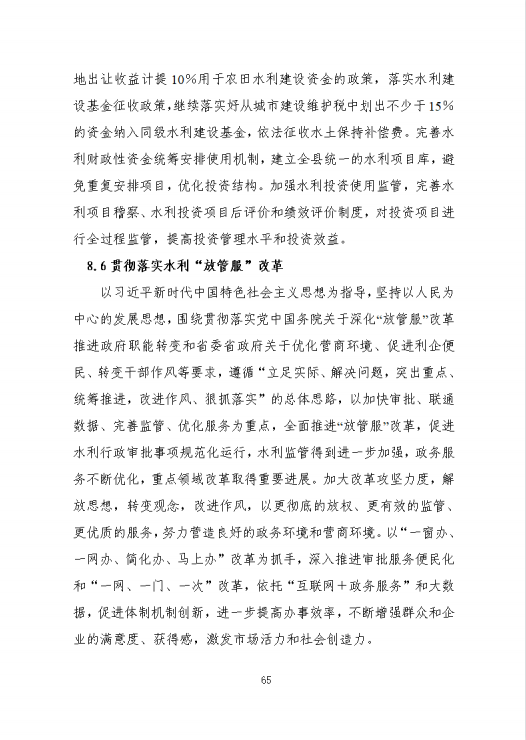 地出让收益计提10%用于农田水利建设资金的政策，落实水利建设基金征收政策，继续落实好从城市建设维护税中划出不少于15%的资金纳入同级水利建设基金，依法征收水土保持补偿费。完善水利财政性资金统筹安排使用机制，建立全县统一的水利项目库，避免重复安排项目，优化投资结构。加强水利投资使用监管，完善水利项目稽察、水利投资项目后评价和绩效评价制度，对投资项目进行全过程监管，提高投资管理水平和投资效益。

8.6 贯彻落实水利“放管服”改革

以习近平新时代中国特色社会主义思想为指导，坚持以人民为中心的发展思想，围绕贯彻落实党中国务院关于深化“放管服”改革推进政府职能转变和省委省政府关于优化营商环境、促进利企便民、转变干部作风等要求，遵循“立足实际、解决问题，突出重点、统筹推进，改进作风、狠抓落实”的总体思路，以加快审批、联通数据、完善监管、优化服务为重点，全面推进“放管服”改革，促进水利行政审批事项规范化运行，水利监管得到进一步加强，政务服务不断优化，重点领域改革取得重要进展。加大改革攻坚力度，解放思想，转变观念，改进作风，以更彻底的放权、更有效的监管、更优质的服务，努力营造良好的政务环境和营商环境。以“一窗办、一网办、简化办、马上办”改革为抓手，深入推进审批服务便民化和“一网、一门、一次”改革，依托“互联网+政务服务”和大数据，促进体制机制创新，进一步提高办事效率，不断增强群众和企业的满意度、获得感，激发市场活力和社会创造力。

65